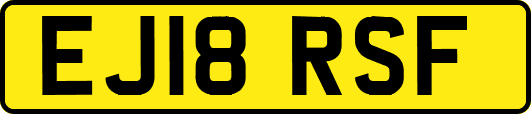 EJ18 RSF